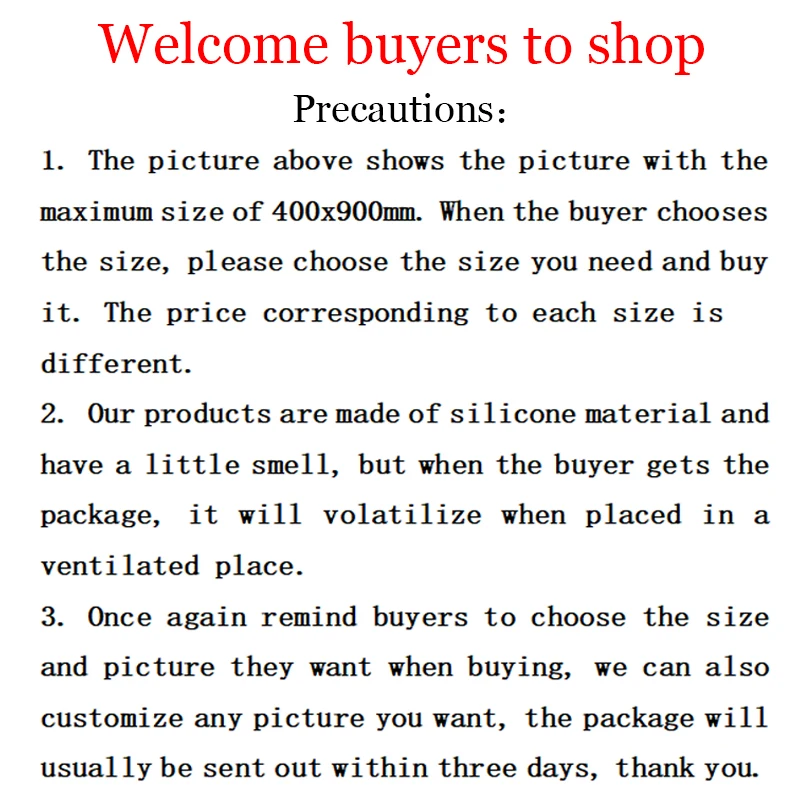 Welcome buyers to shop

Precautions:

1. The picture above shows the picture with the maximum size of 400x900mm. When the buyer chooses the size, please choose the size you need and buy it. The price corresponding to each size is different.

2. Our products are made of silicone material and have a little smell, but when the buyer gets the package, it will volatilize when placed in a ventilated place.

3. Once again remind buyers to choose the size and picture they want when buying, we can also customize any picture you want, the package will usually be sent out within three days, thank you.